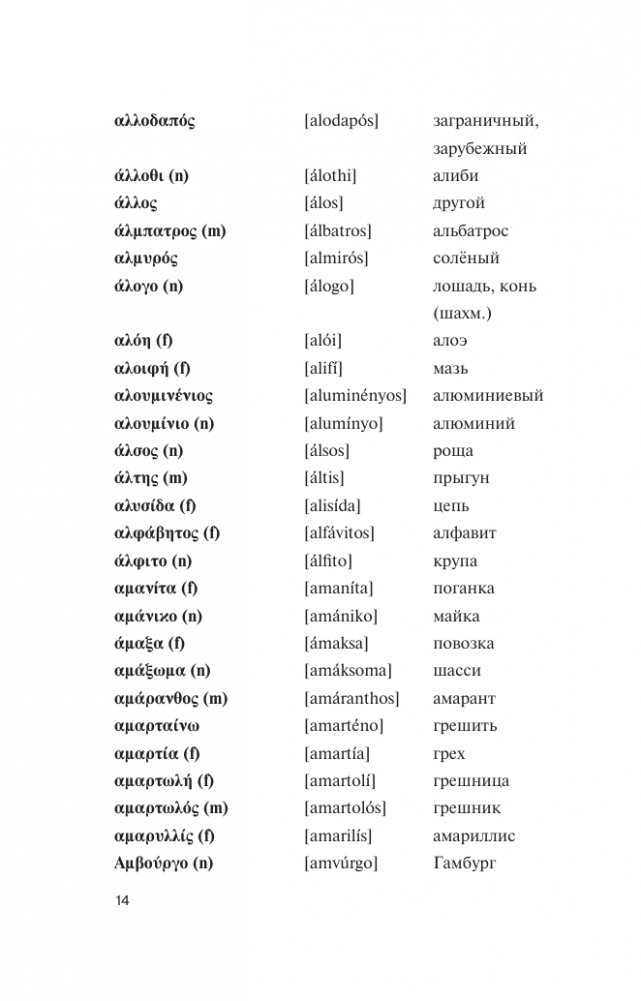 | | | |
|---|---|---|
| **αλλοδαπός** | [alodapós] | заграничный, зарубежный |
| **άλλοθι (n)** | [álothi] | алиби |
| **άλλος** | [álos] | другой |
| **άλμπατρος (m)** | [álbatros] | альбатрос |
| **αλμυρός** | [almirós] | солёный |
| **άλογο (n)** | [álogo] | лошадь, конь (шахм.) |
| **αλόη (f)** | [alói] | алоэ |
| **αλοιφή (f)** | [alifí] | мазь |
| **αλουμινένιος** | [aluminényos] | алюминиевый |
| **αλουμίνιο (n)** | [alumínyo] | алюминий |
| **άλσος (n)** | [álsos] | роща |
| **άλτης (m)** | [áltis] | прыгун |
| **αλυσίδα (f)** | [alisída] | цепь |
| **αλφάβητος (f)** | [alfávitos] | алфавит |
| **άλφιτο (n)** | [álfito] | крупа |
| **αμανίτα (f)** | [amaníta] | поганка |
| **αμάνικο (n)** | [amániko] | майка |
| **άμαξα (f)** | [ámaksa] | повозка |
| **αμάξωμα (n)** | [amáksoma] | шасси |
| **αμάρανθος (m)** | [amáranthos] | амарант |
| **αμαρταίνω** | [amarténo] | грешить |
| **αμαρτία (f)** | [amartía] | грех |
| **αμαρτωλή (f)** | [amartolí] | грешница |
| **αμαρτωλός (m)** | [amartolós] | грешник |
| **αμαρυλλίς (f)** | [amarilís] | амариллис |
| **Αμβούργο (n)** | [amvúrgo] | Гамбург |

14